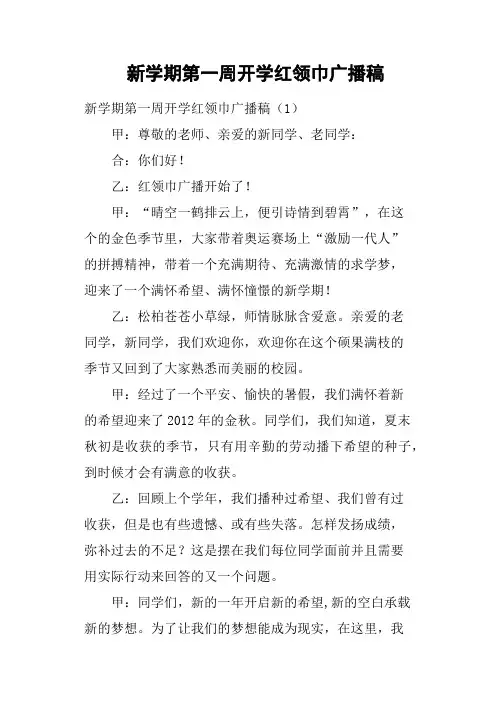 新学期第一周开学红领巾广播稿

新学期第一周开学红领巾广播稿（1）

甲：尊敬的老师、亲爱的新同学、老同学：

合：你们好！

乙：红领巾广播开始了！

甲：“晴空一鹤排云上，便引诗情到碧霄”，在这个的金色季节里，大家带着奥运赛场上“激励一代人”的拼搏精神，带着一个充满期待、充满激情的求学梦，迎来了一个满怀希望、满怀憧憬的新学期！

乙：松柏苍苍小草绿，师情脉脉含爱意。亲爱的老同学，新同学，我们欢迎你，欢迎你在这个硕果满枝的季节又回到了大家熟悉而美丽的校园。

甲：经过了一个平安、愉快的暑假，我们满怀着新的希望迎来了2012年的金秋。同学们，我们知道，夏末秋初是收获的季节，只有用辛勤的劳动播下希望的种子，到时候才会有满意的收获。

乙：回顾上个学年，我们播种过希望、我们曾有过收获，但是也有些遗憾、或有些失落。怎样发扬成绩，弥补过去的不足？这是摆在我们每位同学面前并且需要用实际行动来回答的又一个问题。

甲：同学们，新的一年开启新的希望，新的空白承载新的梦想。为了让我们的梦想能成为现实，在这里，我